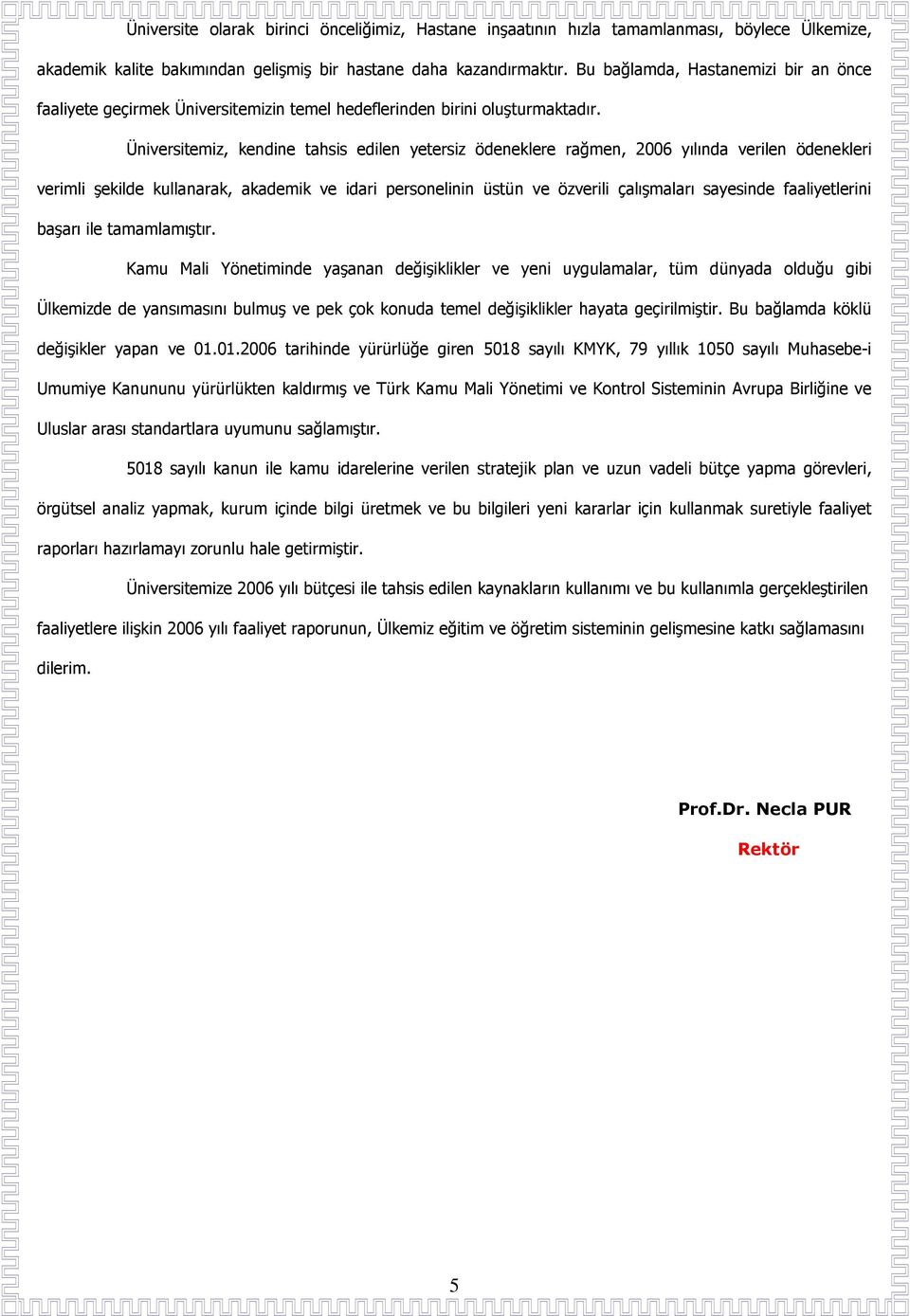 Üniversite olarak birinci önceliğimiz, Hastane inşaatının hızla tamamlanması, böylece Ülkemize, akademik kalite bakımından gelişmiş bir hastane daha kazandırmaktır. Bu bağlamda, Hastanemizi bir an önce faaliyete geçirmek Üniversitemizin temel hedeflerinden birini oluşturmaktadır.

Üniversitemiz, kendine tahsis edilen yetersiz ödeneklere rağmen, 2006 yılında verilen ödenekleri verimli şekilde kullanarak, akademik ve idari personelinin üstün ve özverili çalışmaları sayesinde faaliyetlerini başarı ile tamamlamıştır.

Kamu Mali Yönetiminde yaşanan değişiklikler ve yeni uygulamalar, tüm dünyada olduğu gibi Ülkemizde de yansımasını bulmuş ve pek çok konuda temel değişiklikler hayata geçirilmiştir. Bu bağlamda köklü değişikler yapan ve 01.01.2006 tarihinde yürürlüğe giren 5018 sayılı KMYK, 79 yıllık 1050 sayılı Muhasebe-i Umumiye Kanununu yürürlükten kaldırmış ve Türk Kamu Mali Yönetimi ve Kontrol Sisteminin Avrupa Birliğine ve Uluslar arası standartlara uyumunu sağlamıştır.

5018 sayılı kanun ile kamu idarelerine verilen stratejik plan ve uzun vadeli bütçe yapma görevleri, örgütsel analiz yapmak, kurum içinde bilgi üretmek ve bu bilgileri yeni kararlar için kullanmak suretiyle faaliyet raporları hazırlamayı zorunlu hale getirmiştir.

Üniversitemize 2006 yılı bütçesi ile tahsis edilen kaynakların kullanımı ve bu kullanımla gerçekleştirilen faaliyetlere ilişkin 2006 yılı faaliyet raporunun, Ülkemiz eğitim ve öğretim sisteminin gelişmesine katkı sağlamasını dilerim.

Prof.Dr. Necla PUR
Rektör

5